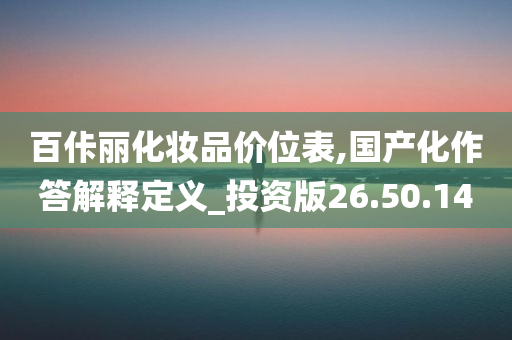 百佧丽化妆品价位表,国产化作答解释定义_投资版26.50.14